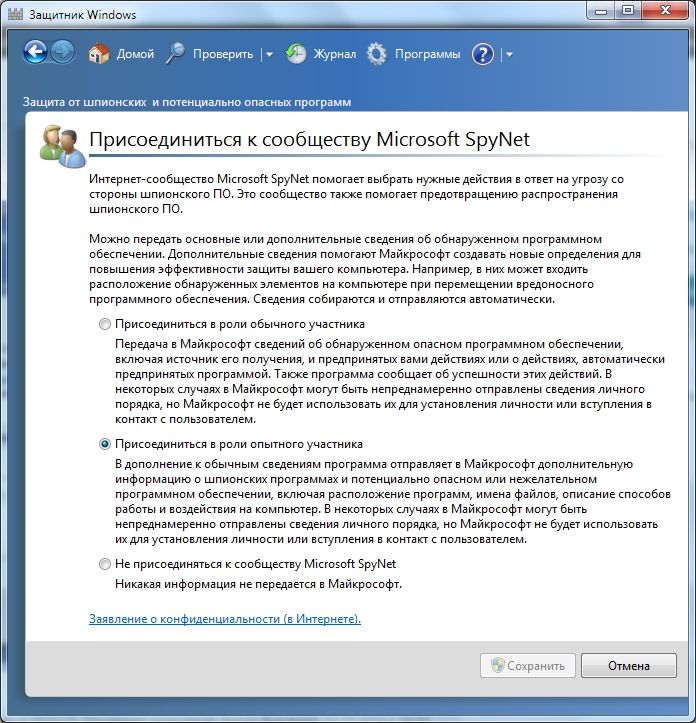 Защитник Windows

Домой Проверить Журнал Программы

Защита от шпионских и потенциально опасных программ

Присоединиться к сообществу Microsoft SpyNet

Интернет-сообщество Microsoft SpyNet помогает выбрать нужные действия в ответ на угрозу со стороны шпионского ПО. Это сообщество также помогает предотвращению распространения шпионского ПО.

Можно передать основные или дополнительные сведения об обнаруженном программном обеспечении. Дополнительные сведения помогают Майкрософт создавать новые определения для повышения эффективности защиты вашего компьютера. Например, в них может входить расположение обнаруженных элементов на компьютере при перемещении вредоносного программного обеспечения. Сведения собираются и отправляются автоматически.

Присоединиться в роли обычного участника

Передача в Майкрософт сведений об обнаруженном опасном программном обеспечении, включая источник его получения, и предпринятых вами действиях или о действиях, автоматически предпринятых программой. Также программа сообщает об успешности этих действий. В некоторых случаях в Майкрософт могут быть непреднамеренно отправлены сведения личного порядка, но Майкрософт не будет использовать их для установления личности или вступления в контакт с пользователем.

Присоединиться в роли опытного участника

В дополнение к обычным сведениям программа отправляет в Майкрософт дополнительную информацию о шпионских программах и потенциально опасном или нежелательном программном обеспечении, включая расположение программ, имена файлов, описание способов работы и воздействия на компьютер. В некоторых случаях в Майкрософт могут быть непреднамеренно отправлены сведения личного порядка, но Майкрософт не будет использовать их для установления личности или вступления в контакт с пользователем.

Не присоединяться к сообществу Microsoft SpyNet

Никакая информация не передается в Майкрософт.

Заявление о конфиденциальности (в Интернете).

Сохранить Отмена